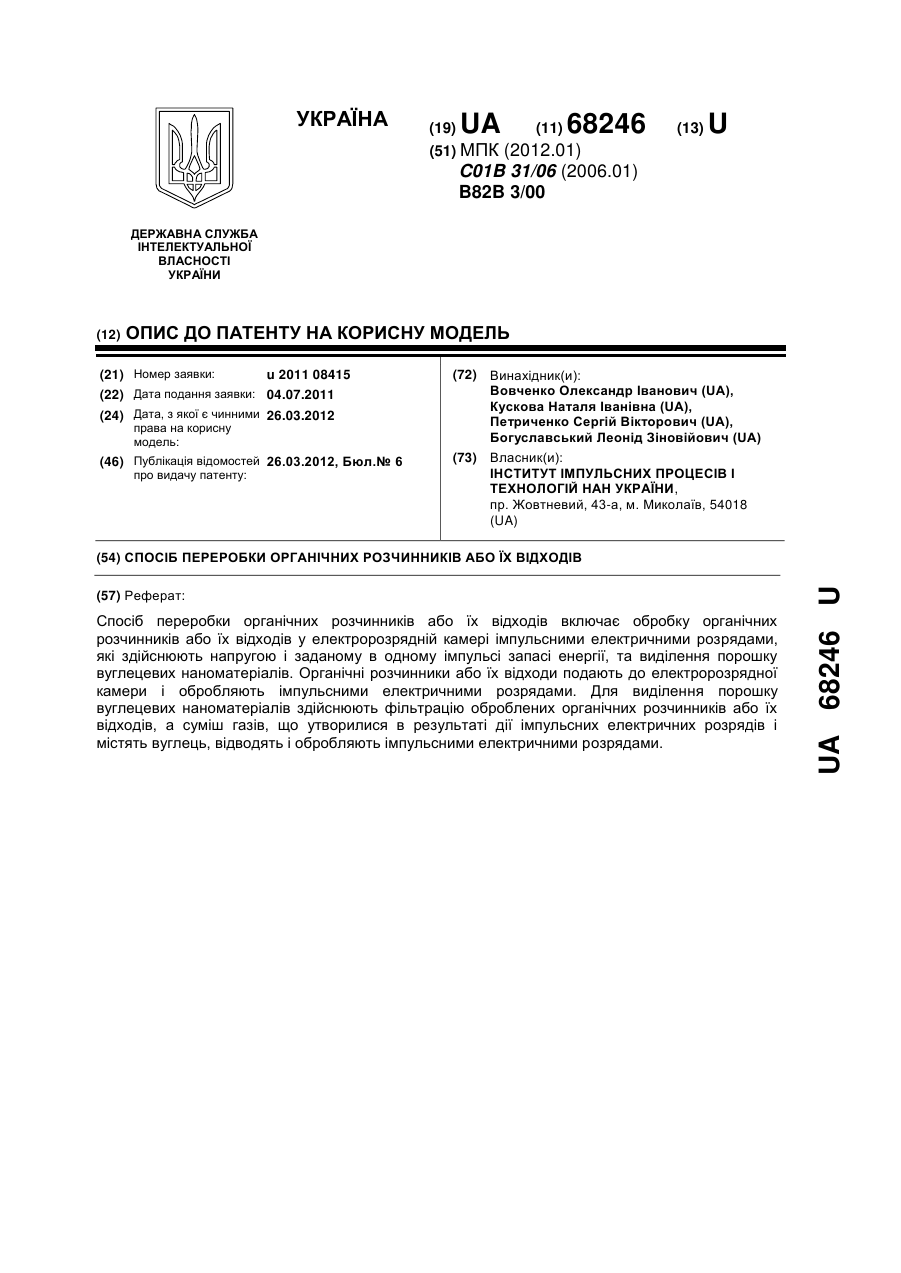 УКРАЇНА

(19) UA (11) 68246 (13) U

(51) МПК (2012.01)
C01B 31/06 (2006.01)
B82B 3/00

ДЕРЖАВНА СЛУЖБА ІНТЕЛЕКТУАЛЬНОЇ ВЛАСНОСТІ УКРАЇНИ

(12) ОПИС ДО ПАТЕНТУ НА КОРИСНУ МОДЕЛЬ

(21) Номер заявки: u 2011 08415
(22) Дата подання заявки: 04.07.2011
(24) Дата, з якої є чинними права на корисну модель: 26.03.2012
(46) Публікація відомостей про видачу патенту: 26.03.2012, Бюл.№ 6

(72) Винахідник(и):
Вовченко Олександр Іванович (UA),
Кускова Наталя Іванівна (UA),
Петриченко Сергій Вікторович (UA),
Богуславський Леонід Зіновійович (UA)

(73) Власник(и):
ІНСТИТУТ ІМПУЛЬСНИХ ПРОЦЕСІВ І ТЕХНОЛОГІЙ НАН УКРАЇНИ,
пр. Жовтневий, 43-а, м. Миколаїв, 54018 (UA)

(54) СПОСІБ ПЕРЕРОБКИ ОРГАНІЧНИХ РОЗЧИННИКІВ АБО ЇХ ВІДХОДІВ

(57) Реферат:

Спосіб переробки органічних розчинників або їх відходів включає обробку органічних розчинників або їх відходів у електророзрядній камері імпульсними електричними розрядами, які здійснюють напругою і заданому в одному імпульсі запасі енергії, та виділення порошку вуглецевих наноматеріалів. Органічні розчинники або їх відходи подають до електророзрядної камери і обробляють імпульсними електричними розрядами. Для виділення порошку вуглецевих наноматеріалів здійснюють фільтрацію оброблених органічних розчинників або їх відходів, а суміш газів, що утворилися в результаті дії імпульсних електричних розрядів і містять вуглець, відводять і обробляють імпульсними електричними розрядами.

UA 68246 U